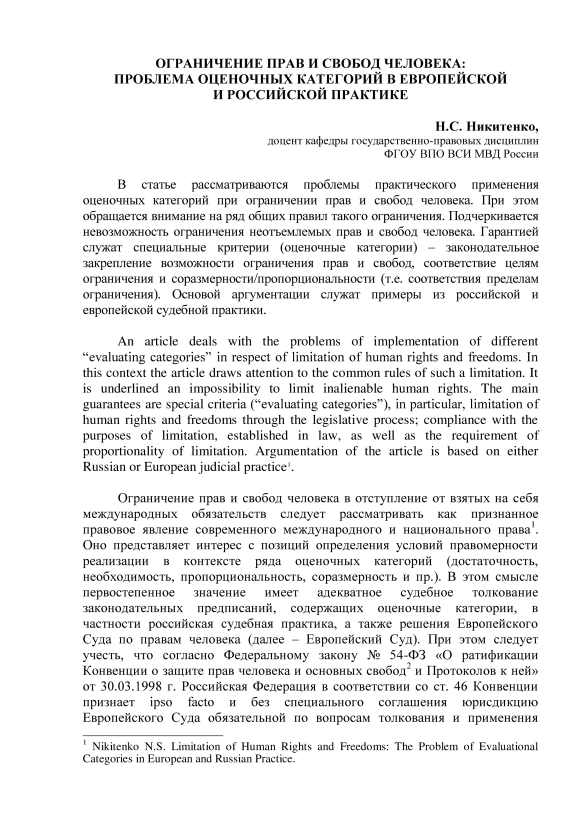 ОГРАНИЧЕНИЕ ПРАВ И СВОБОД ЧЕЛОВЕКА:
ПРОБЛЕМА ОЦЕНОЧНЫХ КАТЕГОРИЙ В ЕВРОПЕЙСКОЙ
И РОССИЙСКОЙ ПРАКТИКЕ

Н.С. Никитенко,
доцент кафедры государственно-правовых дисциплин
ФГОУ ВПО ВСИ МВД России

В статье рассматриваются проблемы практического применения оценочных категорий при ограничении прав и свобод человека. При этом обращается внимание на ряд общих правил такого ограничения. Подчеркивается невозможность ограничения неотъемлемых прав и свобод человека. Гарантией служат специальные критерии (оценочные категории) – законодательное закрепление возможности ограничения прав и свобод, соответствие целям ограничения и соразмерности/пропорциональности (т.е. соответствия пределам ограничения). Основой аргументации служат примеры из российской и европейской судебной практики.

An article deals with the problems of implementation of different “evaluating categories” in respect of limitation of human rights and freedoms. In this context the article draws attention to the common rules of such a limitation. It is underlined an impossibility to limit inalienable human rights. The main guarantees are special criteria (“evaluating categories”), in particular, limitation of human rights and freedoms through the legislative process; compliance with the purposes of limitation, established in law, as well as the requirement of proportionality of limitation. Argumentation of the article is based on either Russian or European judicial practice$^1$.

Ограничение прав и свобод человека в отступление от взятых на себя международных обязательств следует рассматривать как признанное правовое явление современного международного и национального права$^1$. Оно представляет интерес с позиций определения условий правомерности реализации в контексте ряда оценочных категорий (достаточность, необходимость, пропорциональность, соразмерность и пр.). В этом смысле первостепенное значение имеет адекватное судебное толкование законодательных предписаний, содержащих оценочные категории, в частности российская судебная практика, а также решения Европейского Суда по правам человека (далее – Европейский Суд). При этом следует учесть, что согласно Федеральному закону № 54-ФЗ «О ратификации Конвенции о защите прав человека и основных свобод$^2$ и Протоколов к ней» от 30.03.1998 г. Российская Федерация в соответствии со ст. 46 Конвенции признает ipso facto и без специального соглашения юрисдикцию Европейского Суда обязательной по вопросам толкования и применения

$^1$ Nikitenko N.S. Limitation of Human Rights and Freedoms: The Problem of Evaluational Categories in European and Russian Practice.